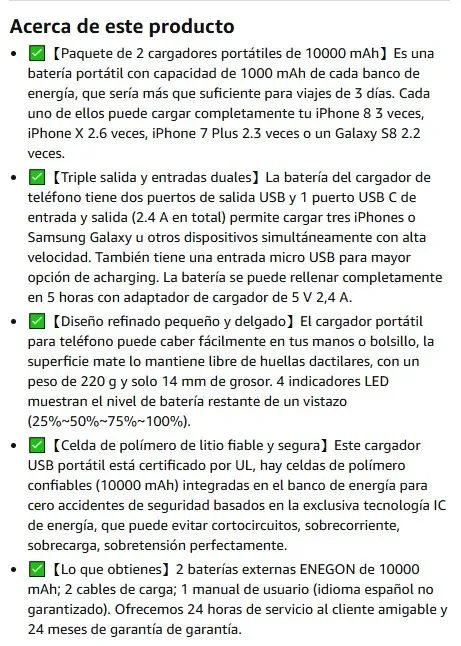 Acerca de este producto

- ✅【Paquete de 2 cargadores portátiles de 10000 mAh】Es una batería portátil con capacidad de 1000 mAh de cada banco de energía, que sería más que suficiente para viajes de 3 días. Cada uno de ellos puede cargar completamente tu iPhone 8 3 veces, iPhone X 2.6 veces, iPhone 7 Plus 2.3 veces o un Galaxy S8 2.2 veces.
- ✅【Triple salida y entradas duales】La batería del cargador de teléfono tiene dos puertos de salida USB y 1 puerto USB C de entrada y salida (2.4 A en total) permite cargar tres iPhones o Samsung Galaxy u otros dispositivos simultáneamente con alta velocidad. También tiene una entrada micro USB para mayor opción de acharging. La batería se puede rellenar completamente en 5 horas con adaptador de cargador de 5 V 2,4 A.
- ✅【Diseño refinado pequeño y delgado】El cargador portátil para teléfono puede caber fácilmente en tus manos o bolsillo, la superficie mate lo mantiene libre de huellas dactilares, con un peso de 220 g y solo 14 mm de grosor. 4 indicadores LED muestran el nivel de batería restante de un vistazo (25%~50%~75%~100%).
- ✅【Celda de polímero de litio fiable y segura】Este cargador USB portátil está certificado por UL, hay celdas de polímero confiables (10000 mAh) integradas en el banco de energía para cero accidentes de seguridad basados en la exclusiva tecnología IC de energía, que puede evitar cortocircuitos, sobrecorriente, sobrecarga, sobretensión perfectamente.
- ✅【Lo que obtienes】2 baterías externas ENEGON de 10000 mAh; 2 cables de carga; 1 manual de usuario (idioma español no garantizado). Ofrecemos 24 horas de servicio al cliente amigable y 24 meses de garantía de garantía.